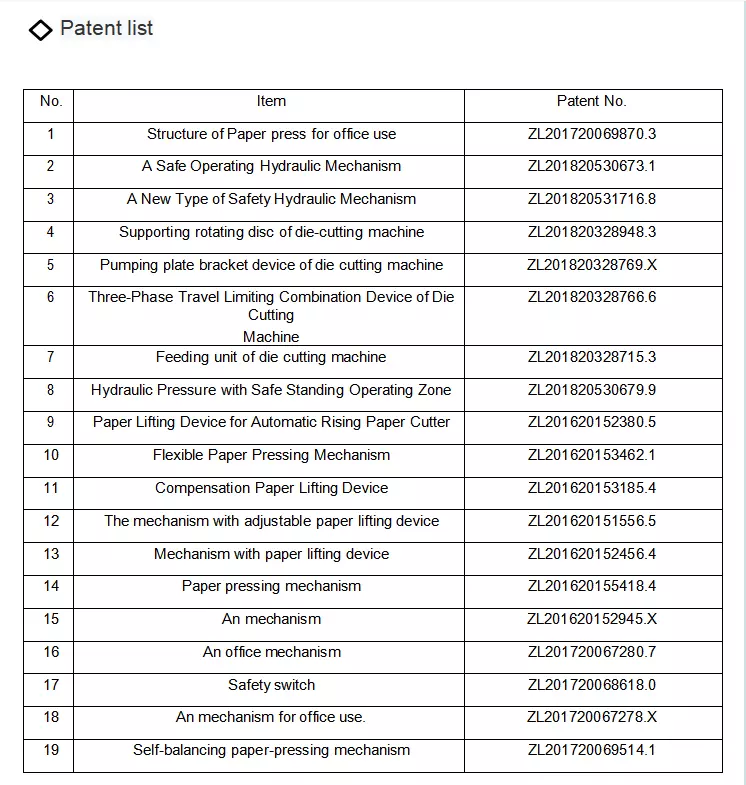 ◇ Patent list

| No. | Item | Patent No. |
|---|---|---|
| 1 | Structure of Paper press for office use | ZL201720069870.3 |
| 2 | A Safe Operating Hydraulic Mechanism | ZL201820530673.1 |
| 3 | A New Type of Safety Hydraulic Mechanism | ZL201820531716.8 |
| 4 | Supporting rotating disc of die-cutting machine | ZL201820328948.3 |
| 5 | Pumping plate bracket device of die cutting machine | ZL201820328769.X |
| 6 | Three-Phase Travel Limiting Combination Device of Die Cutting Machine | ZL201820328766.6 |
| 7 | Feeding unit of die cutting machine | ZL201820328715.3 |
| 8 | Hydraulic Pressure with Safe Standing Operating Zone | ZL201820530679.9 |
| 9 | Paper Lifting Device for Automatic Rising Paper Cutter | ZL201620152380.5 |
| 10 | Flexible Paper Pressing Mechanism | ZL201620153462.1 |
| 11 | Compensation Paper Lifting Device | ZL201620153185.4 |
| 12 | The mechanism with adjustable paper lifting device | ZL201620151556.5 |
| 13 | Mechanism with paper lifting device | ZL201620152456.4 |
| 14 | Paper pressing mechanism | ZL201620155418.4 |
| 15 | An mechanism | ZL201620152945.X |
| 16 | An office mechanism | ZL201720067280.7 |
| 17 | Safety switch | ZL201720068618.0 |
| 18 | An mechanism for office use. | ZL201720067278.X |
| 19 | Self-balancing paper-pressing mechanism | ZL201720069514.1 |